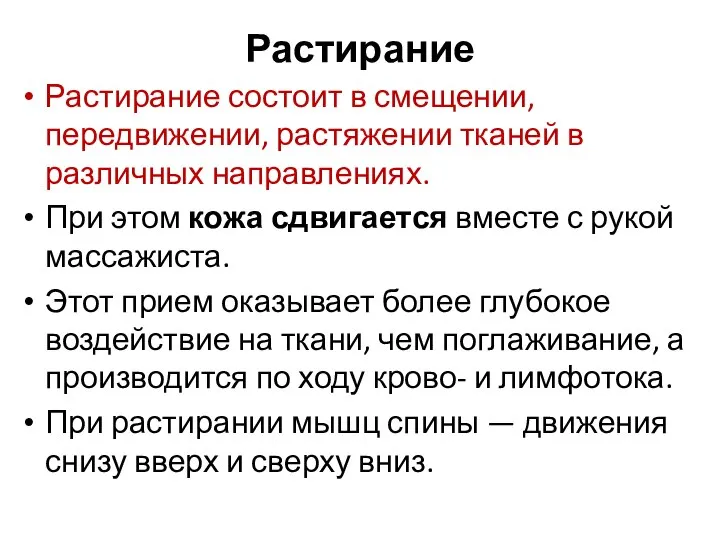 Растирание

• Растирание состоит в смещении, передвижении, растяжении тканей в различных направлениях.

• При этом кожа сдвигается вместе с рукой массажиста.

• Этот прием оказывает более глубокое воздействие на ткани, чем поглаживание, а производится по ходу крово- и лимфотока.

• При растирании мышц спины — движения снизу вверх и сверху вниз.